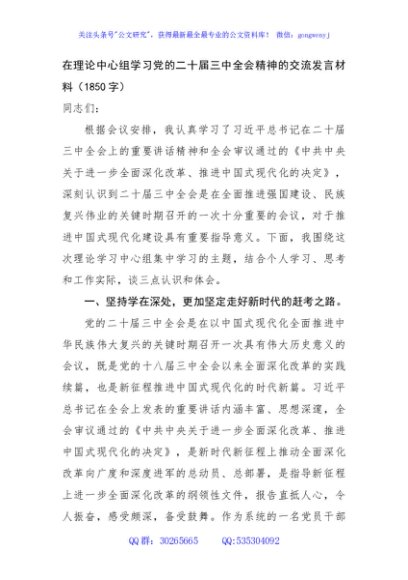 关注头条号"公文研究"，获得最新最全最专业的公文资料库！ 微信：gongwenyj

在理论中心组学习党的二十届三中全会精神的交流发言材料（1850字）

同志们：

根据会议安排，我认真学习了习近平总书记在二十届三中全会上的重要讲话精神和全会审议通过的《中共中央关于进一步全面深化改革、推进中国式现代化的决定》，深刻认识到二十届三中全会是在全面推进强国建设、民族复兴伟业的关键时期召开的一次十分重要的会议，对于推进中国式现代化建设具有重要指导意义。下面，我围绕这次理论学习中心组集中学习的主题，结合个人学习、思考和工作实际，谈三点认识和体会。

一、坚持学在深处，更加坚定走好新时代的赶考之路。

党的二十届三中全会是在以中国式现代化全面推进中华民族伟大复兴的关键时期召开一次具有伟大历史意义的会议，既是党的十八届三中全会以来全面深化改革的实践续篇，也是新征程推进中国式现代化的时代新篇。习近平总书记在全会上发表的重要讲话内涵丰富、思想深邃，全会审议通过的《中共中央关于进一步全面深化改革、推进中国式现代化的决定》，是新时代新征程上推动全面深化改革向广度和深度进军的总动员、总部署，是指导新征程上进一步全面深化改革的纲领性文件，报告直抵人心，令人振奋，感受颇深，备受鼓舞。作为系统的一名党员干部

QQ群：30265665 QQ:535304092